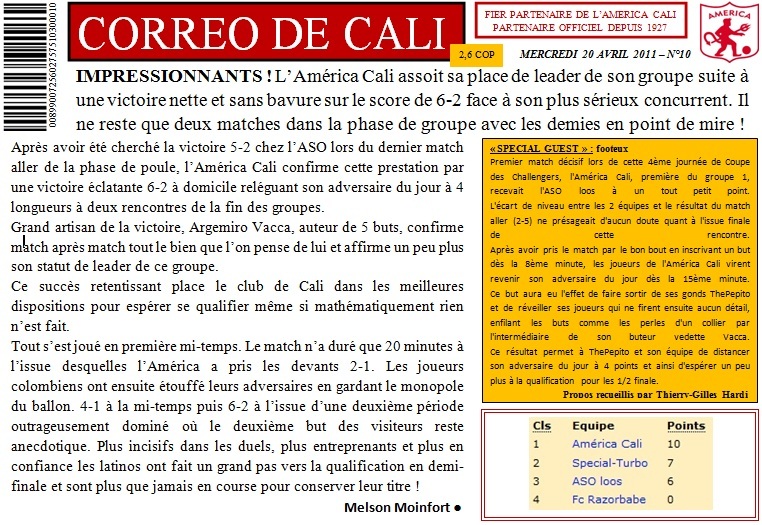 0089900725602757510300010

CORREO DE CALI

FIER PARTENAIRE DE L'AMERICA CALI
PARTENAIRE OFFICIEL DEPUIS 1927

AMERICA

2,6 COP

MERCREDI 20 AVRIL 2011 – N°10

IMPRESSIONNANTS ! L'América Cali assoit sa place de leader de son groupe suite à une victoire nette et sans bavure sur le score de 6-2 face à son plus sérieux concurrent. Il ne reste que deux matches dans la phase de groupe avec les demies en point de mire !

Après avoir été cherché la victoire 5-2 chez l'ASO lors du dernier match aller de la phase de poule, l'América Cali confirme cette prestation par une victoire éclatante 6-2 à domicile reléguant son adversaire du jour à 4 longueurs à deux rencontres de la fin des groupes.

Grand artisan de la victoire, Argemiro Vacca, auteur de 5 buts, confirme match après match tout le bien que l'on pense de lui et affirme un peu plus son statut de leader de ce groupe.

Ce succès retentissant place le club de Cali dans les meilleures dispositions pour espérer se qualifier même si mathématiquement rien n'est fait.

Tout s'est joué en première mi-temps. Le match n'a duré que 20 minutes à l'issue desquelles l'América a pris les devants 2-1. Les joueurs colombiens ont ensuite étouffé leurs adversaires en gardant le monopole du ballon. 4-1 à la mi-temps puis 6-2 à l'issue d'une deuxième période outrageusement dominé où le deuxième but des visiteurs reste anecdotique. Plus incisifs dans les duels, plus entreprenants et plus en confiance les latinos ont fait un grand pas vers la qualification en demi-finale et sont plus que jamais en course pour conserver leur titre !

Melson Moinfort ●

« SPECIAL GUEST » : footeux
Premier match décisif lors de cette 4ème journée de Coupe des Challengers, l'América Cali, première du groupe 1, recevait l'ASO loos à un tout petit point. L'écart de niveau entre les 2 équipes et le résultat du match aller (2-5) ne présageait d'aucun doute quant à l'issue finale de cette rencontre.
Après avoir pris le match par le bon bout en inscrivant un but dès la 8ème minute, les joueurs de l'América Cali virent revenir son adversaire du jour dès la 15ème minute. Ce but aura eu l'effet de faire sortir de ses gonds ThePepito et de réveiller ses joueurs qui ne firent ensuite aucun détail, enfilant les buts comme les perles d'un collier par l'intermédiaire de son buteur vedette Vacca. Ce résultat permet à ThePepito et son équipe de distancer son adversaire du jour à 4 points et ainsi d'espérer un peu plus à la qualification pour les 1/2 finale.
Propos recueillis par Thierry-Gilles Hardi

| Cls | Equipe | Points |
|---|---|---|
| 1 | América Cali | 10 |
| 2 | Special-Turbo | 7 |
| 3 | ASO loos | 6 |
| 4 | Fc Razorbabe | 0 |